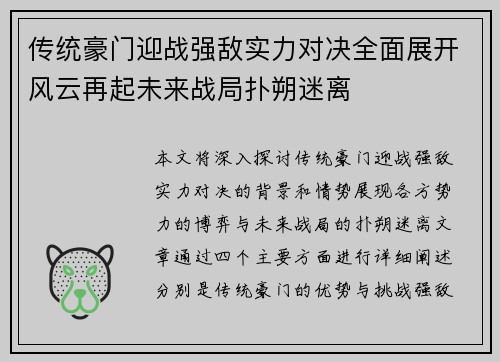 传统豪门迎战强敌实力对决全面展开风云再起未来战局扑朔迷离

本文将深入探讨传统豪门迎战强敌实力对决的背景和情势展现各方势力的博弈与未来战局的扑朔迷离文章通过四个主要方面进行详细阐述分别是传统豪门的优势与挑战强敌